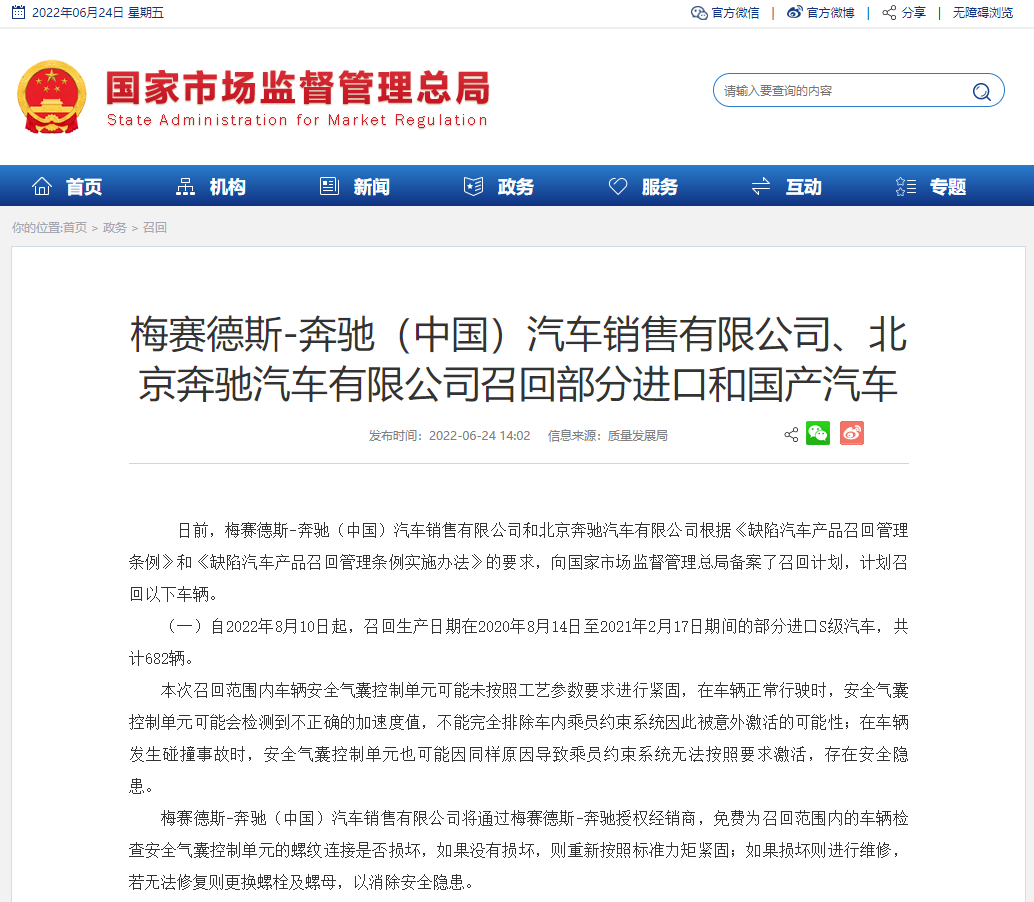 2022年06月24日 星期五

官方微信 | 官方微博 | 分享 | 无障碍浏览

国家市场监督管理总局
State Administration for Market Regulation

请输入要查询的内容

首页 机构 新闻 政务 服务 互动 专题

你的位置:首页 > 政务 > 召回

梅赛德斯-奔驰（中国）汽车销售有限公司、北京奔驰汽车有限公司召回部分进口和国产汽车

发布时间：2022-06-24 14:02 信息来源：质量发展局

日前，梅赛德斯-奔驰（中国）汽车销售有限公司和北京奔驰汽车有限公司根据《缺陷汽车产品召回管理条例》和《缺陷汽车产品召回管理条例实施办法》的要求，向国家市场监督管理总局备案了召回计划，计划召回以下车辆。

（一）自2022年8月10日起，召回生产日期在2020年8月14日至2021年2月17日期间的部分进口S级汽车，共计682辆。

本次召回范围内车辆安全气囊控制单元可能未按照工艺参数要求进行紧固，在车辆正常行驶时，安全气囊控制单元可能会检测到不正确的加速度值，不能完全排除车内乘员约束系统因此被意外激活的可能性；在车辆发生碰撞事故时，安全气囊控制单元也可能因同样原因导致乘员约束系统无法按照要求激活，存在安全隐患。

梅赛德斯-奔驰（中国）汽车销售有限公司将通过梅赛德斯-奔驰授权经销商，免费为召回范围内的车辆检查安全气囊控制单元的螺纹连接是否损坏，如果没有损坏，则重新按照标准力矩紧固；如果损坏则进行维修，若无法修复则更换螺栓及螺母，以消除安全隐患。